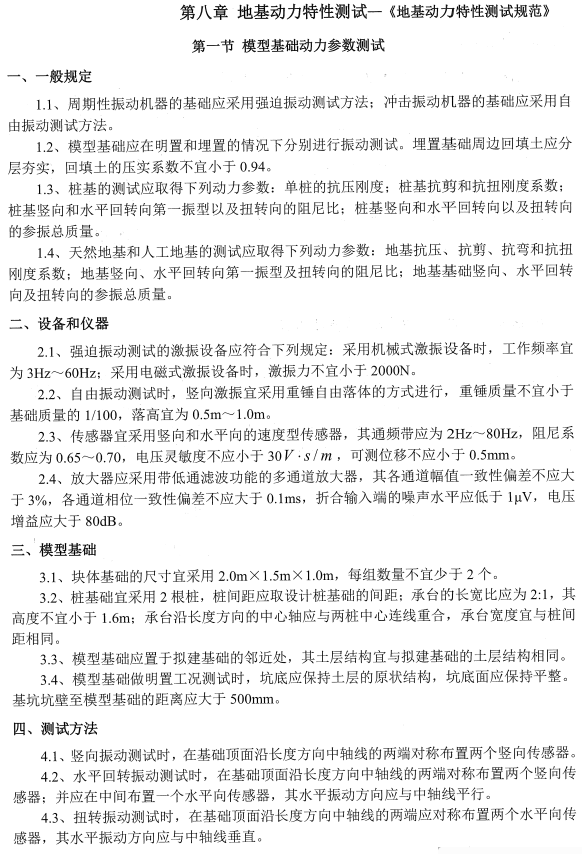 第八章 地基动力特性测试—《地基动力特性测试规范》

第一节 模型基础动力参数测试

一、一般规定

1.1、周期性振动机器的基础应采用强迫振动测试方法；冲击振动机器的基础应采用自由振动测试方法。

1.2、模型基础应在明置和埋置的情况下分别进行振动测试。埋置基础周边回填土应分层夯实，回填土的压实系数不宜小于 0.94。

1.3、桩基的测试应取得下列动力参数：单桩的抗压刚度；桩基抗剪和抗扭刚度系数；桩基竖向和水平回转向第一振型以及扭转向的阻尼比；桩基竖向和水平回转向以及扭转向的参振总质量。

1.4、天然地基和人工地基的测试应取得下列动力参数：地基抗压、抗剪、抗弯和抗扭刚度系数；地基竖向、水平回转向第一振型及扭转向的阻尼比；地基基础竖向、水平回转向及扭转向的参振总质量。

二、设备和仪器

2.1、强迫振动测试的激振设备应符合下列规定：采用机械式激振设备时，工作频率宜为 3Hz～60Hz；采用电磁式激振设备时，激振力不宜小于 2000N。

2.2、自由振动测试时，竖向激振宜采用重锤自由落体的方式进行，重锤质量不宜小于基础质量的 1/100，落高宜为 0.5m～1.0m。

2.3、传感器宜采用竖向和水平向的速度型传感器，其通频带应为 2Hz～80Hz，阻尼系数应为 0.65～0.70，电压灵敏度不应小于 $30V \cdot s/m$，可测位移不应小于 0.5mm。

2.4、放大器应采用带低通滤波功能的多通道放大器，其各通道幅值一致性偏差不应大于 3%，各通道相位一致性偏差不应大于 0.1ms，折合输入端的噪声水平应低于 1μV，电压增益应大于 80dB。

三、模型基础

3.1、块体基础的尺寸宜采用 2.0m×1.5m×1.0m，每组数量不宜少于 2 个。

3.2、桩基础宜采用 2 根桩，桩间距应取设计桩基础的间距；承台的长宽比应为 2:1，其高度不宜小于 1.6m；承台沿长度方向的中心轴应与两桩中心连线重合，承台宽度宜与桩间距相同。

3.3、模型基础应置于拟建基础的邻近处，其土层结构宜与拟建基础的土层结构相同。

3.4、模型基础做明置工况测试时，坑底应保持土层的原状结构，坑底面应保持平整。基坑坑壁至模型基础的距离应大于 500mm。

四、测试方法

4.1、竖向振动测试时，在基础顶面沿长度方向中轴线的两端对称布置两个竖向传感器。

4.2、水平回转振动测试时，在基础顶面沿长度方向中轴线的两端对称布置两个竖向传感器；并应在中间布置一个水平向传感器，其水平振动方向应与中轴线平行。

4.3、扭转振动测试时，在基础顶面沿长度方向中轴线的两端应对称布置两个水平向传感器，其水平振动方向应与中轴线垂直。